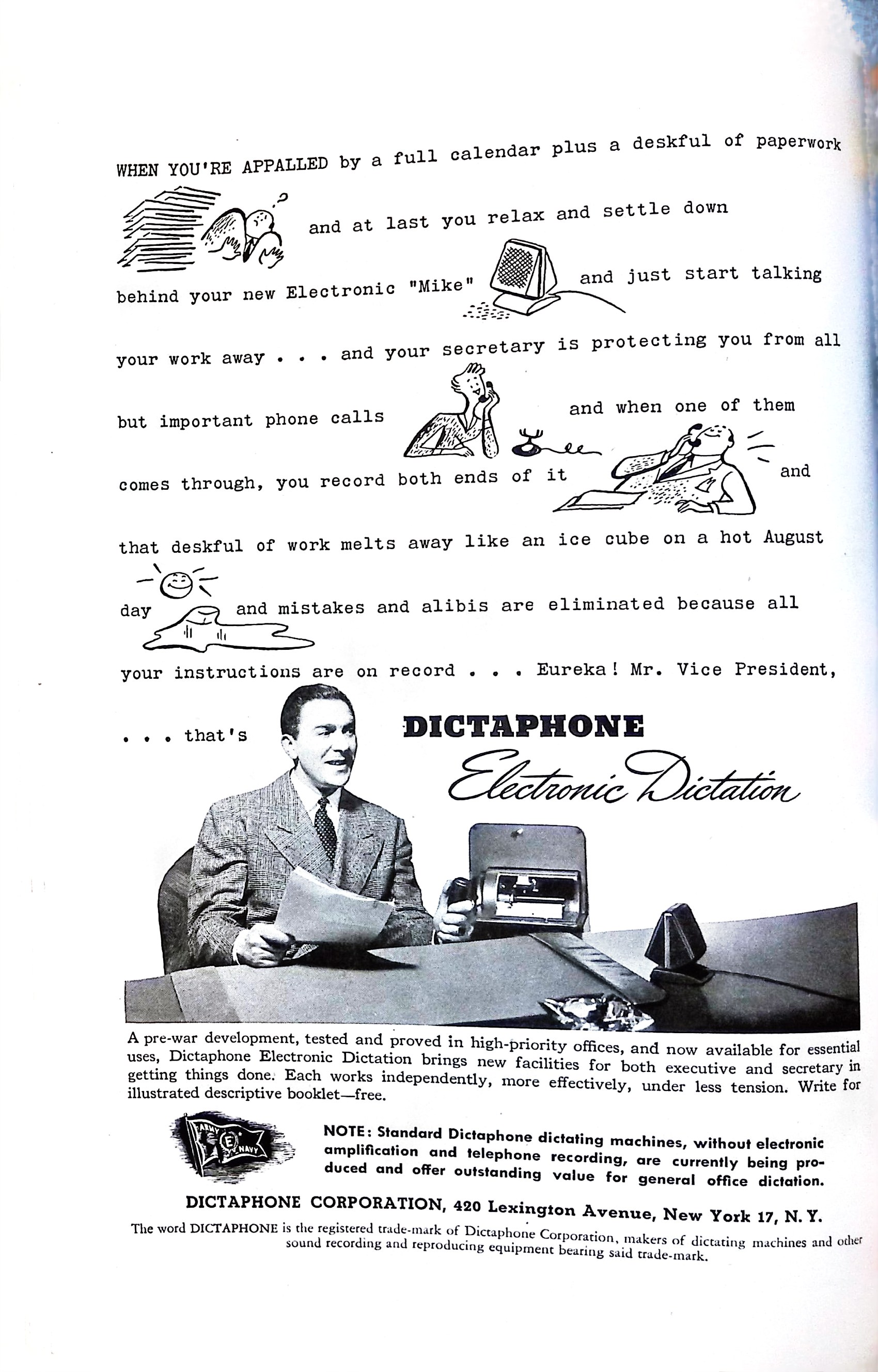 WHEN YOU'RE APPALLED by a full calendar plus a deskful of paperwork and at last you relax and settle down behind your new Electronic "Mike" and just start talking your work away . . . and your secretary is protecting you from all but important phone calls and when one of them comes through, you record both ends of it and that deskful of work melts away like an ice cube on a hot August day and mistakes and alibis are eliminated because all your instructions are on record . . . Eureka! Mr. Vice President, . . . that's

DICTAPHONE
Electronic Dictation

A pre-war development, tested and proved in high-priority offices, and now available for essential uses, Dictaphone Electronic Dictation brings new facilities for both executive and secretary in getting things done. Each works independently, more effectively, under less tension. Write for illustrated descriptive booklet—free.

ARMY E NAVY

NOTE: Standard Dictaphone dictating machines, without electronic amplification and telephone recording, are currently being produced and offer outstanding value for general office dictation.

DICTAPHONE CORPORATION, 420 Lexington Avenue, New York 17, N. Y.

The word DICTAPHONE is the registered trade-mark of Dictaphone Corporation, makers of dictating machines and other sound recording and reproducing equipment bearing said trade-mark.